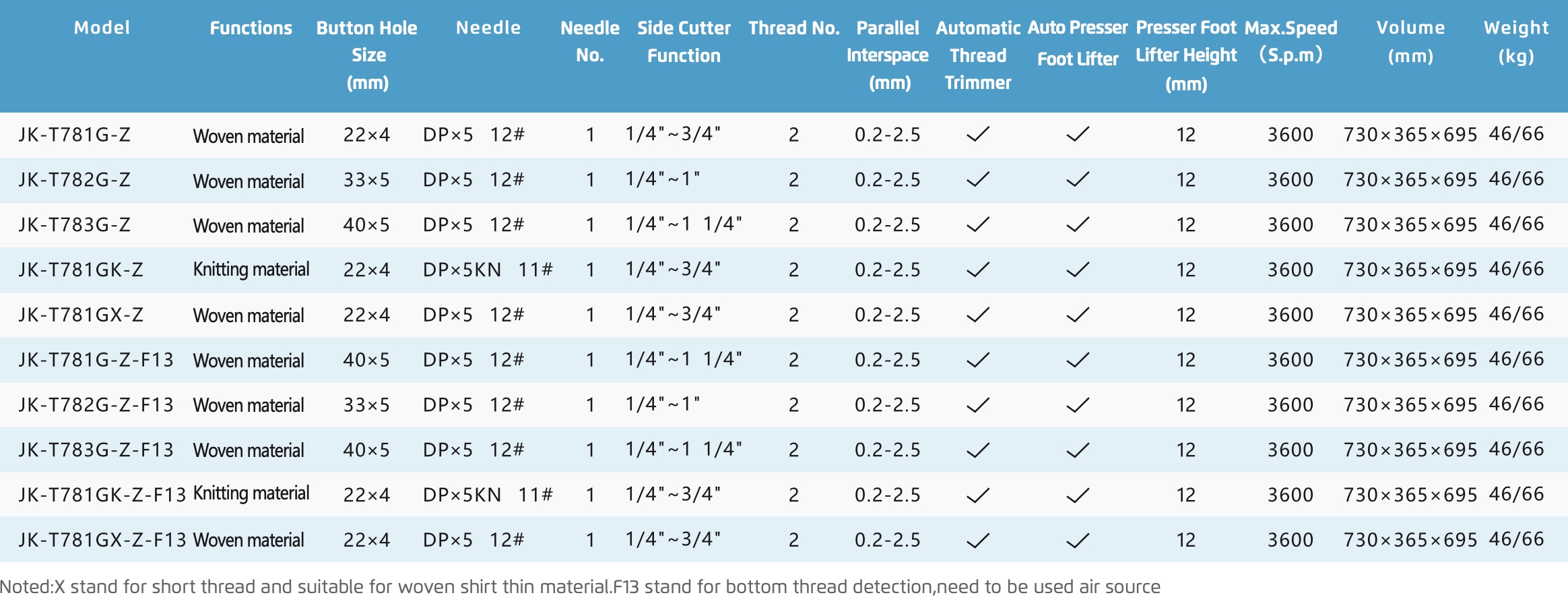 | Model | Functions | Button Hole Size (mm) | Needle | Needle No. | Side Cutter Function | Thread No. | Parallel Interspace (mm) | Automatic Thread Trimmer | Auto Presser Foot Lifter | Presser Foot Lifter Height (mm) | Max.Speed (S.p.m) | Volume (mm) | Weight (kg) |
|---|---|---|---|---|---|---|---|---|---|---|---|---|---|
| JK-T781G-Z | Woven material | 22×4 | DP×5 12# | 1 | 1/4"~3/4" | 2 | 0.2-2.5 | ✓ | ✓ | 12 | 3600 | 730×365×695 | 46/66 |
| JK-T782G-Z | Woven material | 33×5 | DP×5 12# | 1 | 1/4"~1" | 2 | 0.2-2.5 | ✓ | ✓ | 12 | 3600 | 730×365×695 | 46/66 |
| JK-T783G-Z | Woven material | 40×5 | DP×5 12# | 1 | 1/4"~1 1/4" | 2 | 0.2-2.5 | ✓ | ✓ | 12 | 3600 | 730×365×695 | 46/66 |
| JK-T781GK-Z | Knitting material | 22×4 | DP×5KN 11# | 1 | 1/4"~3/4" | 2 | 0.2-2.5 | ✓ | ✓ | 12 | 3600 | 730×365×695 | 46/66 |
| JK-T781GX-Z | Woven material | 22×4 | DP×5 12# | 1 | 1/4"~3/4" | 2 | 0.2-2.5 | ✓ | ✓ | 12 | 3600 | 730×365×695 | 46/66 |
| JK-T781G-Z-F13 | Woven material | 40×5 | DP×5 12# | 1 | 1/4"~1 1/4" | 2 | 0.2-2.5 | ✓ | ✓ | 12 | 3600 | 730×365×695 | 46/66 |
| JK-T782G-Z-F13 | Woven material | 33×5 | DP×5 12# | 1 | 1/4"~1" | 2 | 0.2-2.5 | ✓ | ✓ | 12 | 3600 | 730×365×695 | 46/66 |
| JK-T783G-Z-F13 | Woven material | 40×5 | DP×5 12# | 1 | 1/4"~1 1/4" | 2 | 0.2-2.5 | ✓ | ✓ | 12 | 3600 | 730×365×695 | 46/66 |
| JK-T781GK-Z-F13 | Knitting material | 22×4 | DP×5KN 11# | 1 | 1/4"~3/4" | 2 | 0.2-2.5 | ✓ | ✓ | 12 | 3600 | 730×365×695 | 46/66 |
| JK-T781GX-Z-F13 | Woven material | 22×4 | DP×5 12# | 1 | 1/4"~3/4" | 2 | 0.2-2.5 | ✓ | ✓ | 12 | 3600 | 730×365×695 | 46/66 |

Noted:X stand for short thread and suitable for woven shirt thin material.F13 stand for bottom thread detection,need to be used air source